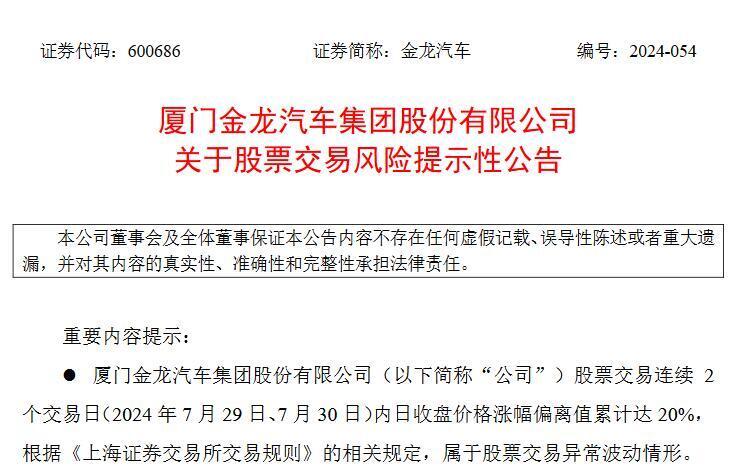 证券代码：600686　　证券简称：金龙汽车　　编号：2024-054

厦门金龙汽车集团股份有限公司
关于股票交易风险提示性公告

本公司董事会及全体董事保证本公告内容不存在任何虚假记载、误导性陈述或者重大遗漏，并对其内容的真实性、准确性和完整性承担法律责任。

重要内容提示：

● 厦门金龙汽车集团股份有限公司（以下简称“公司”）股票交易连续 2 个交易日（2024 年 7 月 29 日、7 月 30 日）内日收盘价格涨幅偏离值累计达 20%，根据《上海证券交易所交易规则》的相关规定，属于股票交易异常波动情形。